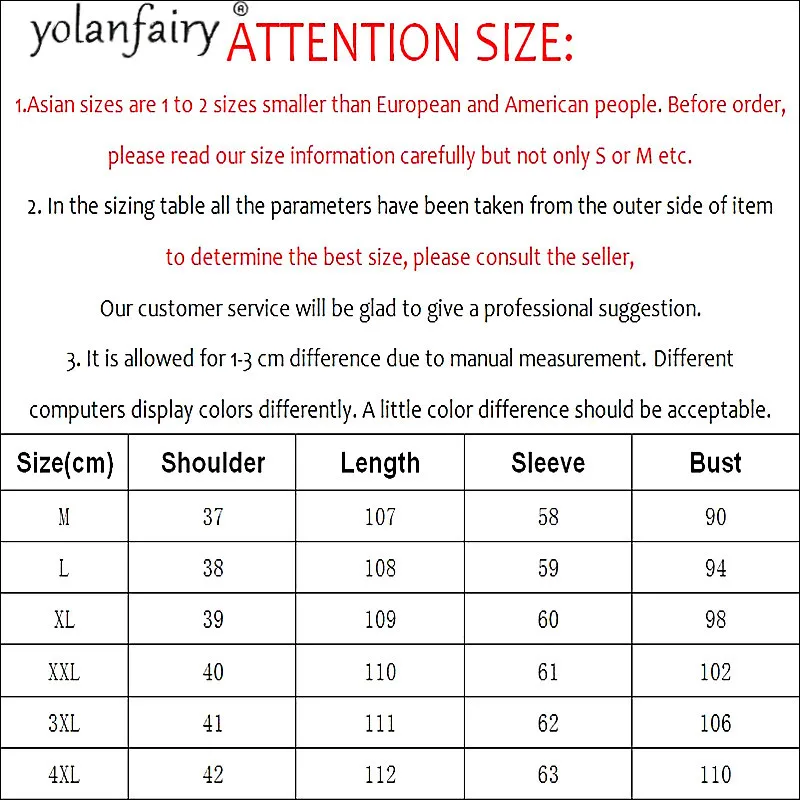 yolanfairy® ATTENTION SIZE:

1.Asian sizes are 1 to 2 sizes smaller than European and American people. Before order, please read our size information carefully but not only S or M etc.

2. In the sizing table all the parameters have been taken from the outer side of item to determine the best size, please consult the seller, Our customer service will be glad to give a professional suggestion.

3. It is allowed for 1-3 cm difference due to manual measurement. Different computers display colors differently. A little color difference should be acceptable.

| Size(cm) | Shoulder | Length | Sleeve | Bust |
|---|---|---|---|---|
| M | 37 | 107 | 58 | 90 |
| L | 38 | 108 | 59 | 94 |
| XL | 39 | 109 | 60 | 98 |
| XXL | 40 | 110 | 61 | 102 |
| 3XL | 41 | 111 | 62 | 106 |
| 4XL | 42 | 112 | 63 | 110 |